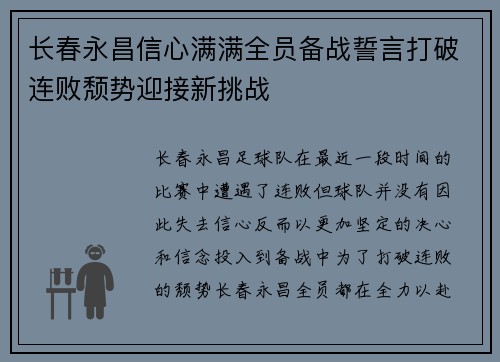 长春永昌信心满满全员备战誓言打破连败颓势迎接新挑战

长春永昌足球队在最近一段时间的比赛中遭遇了连败但球队并没有因此失去信心反而以更加坚定的决心和信念投入到备战中为了打破连败的颓势长春永昌全员都在全力以赴